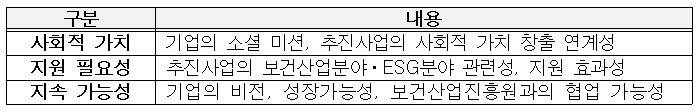 | 구분 | 내용 |
|---|---|
| 사회적 가치 | 기업의 소셜 미션, 추진사업의 사회적 가치 창출 연계성 |
| 지원 필요성 | 추진사업의 보건산업분야·ESG분야 관련성, 지원 효과성 |
| 지속 가능성 | 기업의 비전, 성장가능성, 보건산업진흥원과의 협업 가능성 |